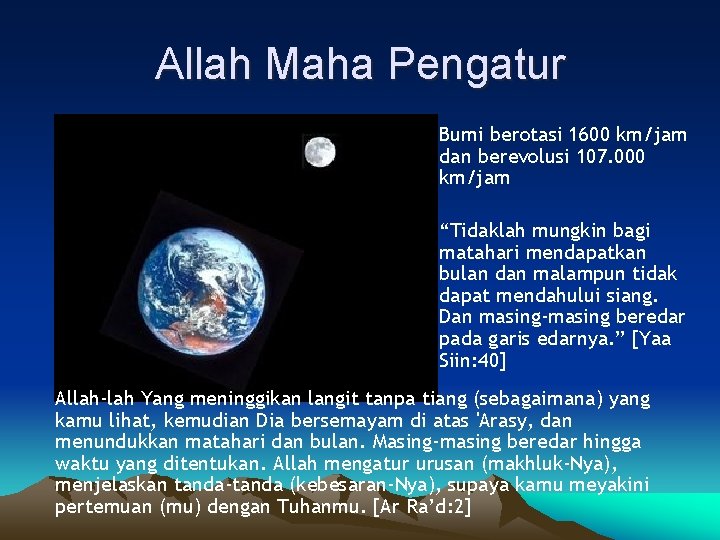 Allah Maha Pengatur

Bumi berotasi 1600 km/jam dan berevolusi 107.000 km/jam

“Tidaklah mungkin bagi matahari mendapatkan bulan dan malampun tidak dapat mendahului siang. Dan masing-masing beredar pada garis edarnya.” [Yaa Siin:40]

Allah-lah Yang meninggikan langit tanpa tiang (sebagaimana) yang kamu lihat, kemudian Dia bersemayam di atas 'Arasy, dan menundukkan matahari dan bulan. Masing-masing beredar hingga waktu yang ditentukan. Allah mengatur urusan (makhluk-Nya), menjelaskan tanda-tanda (kebesaran-Nya), supaya kamu meyakini pertemuan (mu) dengan Tuhanmu. [Ar Ra’d:2]